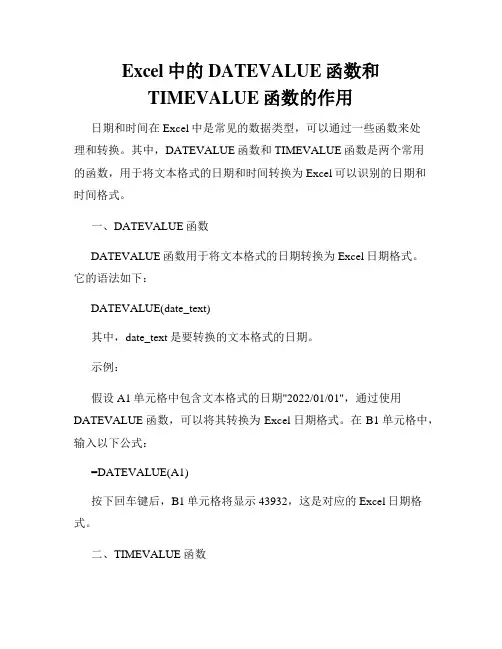 Excel 中的 DATEVALUE 函数和 TIMEVALUE 函数的作用

日期和时间在 Excel 中是常见的数据类型，可以通过一些函数来处理和转换。其中，DATEVALUE 函数和 TIMEVALUE 函数是两个常用的函数，用于将文本格式的日期和时间转换为 Excel 可以识别的日期和时间格式。

一、DATEVALUE 函数

DATEVALUE 函数用于将文本格式的日期转换为 Excel 日期格式。它的语法如下：

DATEVALUE(date_text)

其中，date_text 是要转换的文本格式的日期。

示例：

假设 A1 单元格中包含文本格式的日期"2022/01/01"，通过使用 DATEVALUE 函数，可以将其转换为 Excel 日期格式。在 B1 单元格中，输入以下公式：

=DATEVALUE(A1)

按下回车键后，B1 单元格将显示 43932，这是对应的 Excel 日期格式。

二、TIMEVALUE 函数